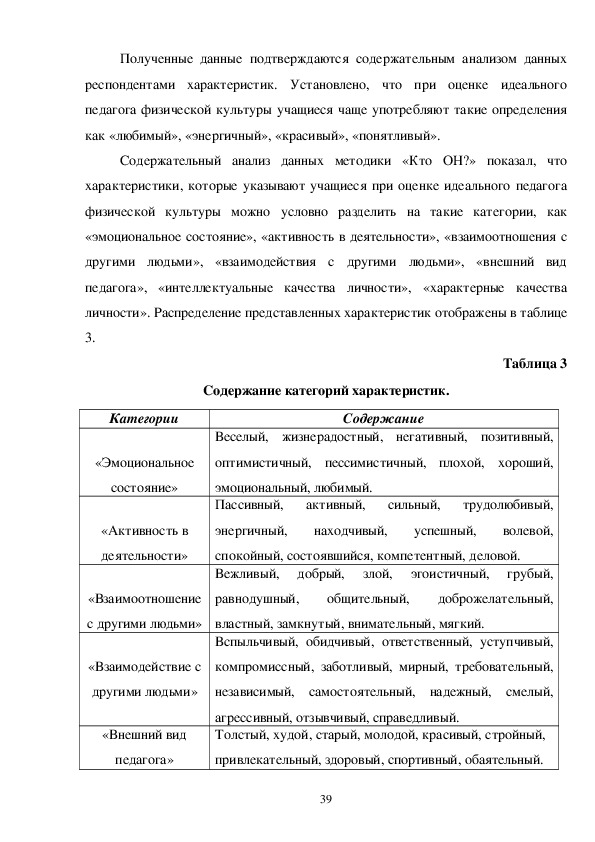 Полученные данные подтверждаются содержательным анализом данных респондентами характеристик. Установлено, что при оценке идеального педагога физической культуры учащиеся чаще употребляют такие определения как «любимый», «энергичный», «красивый», «понятливый».

Содержательный анализ данных методики «Кто ОН?» показал, что характеристики, которые указывают учащиеся при оценке идеального педагога физической культуры можно условно разделить на такие категории, как «эмоциональное состояние», «активность в деятельности», «взаимоотношения с другими людьми», «взаимодействия с другими людьми», «внешний вид педагога», «интеллектуальные качества личности», «характерные качества личности». Распределение представленных характеристик отображены в таблице 3.

Таблица 3

Содержание категорий характеристик.

| Категории | Содержание |
|---|---|
| «Эмоциональное состояние» | Веселый, жизнерадостный, негативный, позитивный, оптимистичный, пессимистичный, плохой, хороший, эмоциональный, любимый. |
| «Активность в деятельности» | Пассивный, активный, сильный, трудолюбивый, энергичный, находчивый, успешный, волевой, спокойный, состоявшийся, компетентный, деловой. |
| «Взаимоотношение с другими людьми» | Вежливый, добрый, злой, эгоистичный, грубый, равнодушный, общительный, доброжелательный, властный, замкнутый, внимательный, мягкий. |
| «Взаимодействие с другими людьми» | Вспыльчивый, обидчивый, ответственный, уступчивый, компромиссный, заботливый, мирный, требовательный, независимый, самостоятельный, надежный, смелый, агрессивный, отзывчивый, справедливый. |
| «Внешний вид педагога» | Толстый, худой, старый, молодой, красивый, стройный, привлекательный, здоровый, спортивный, обаятельный. |

39